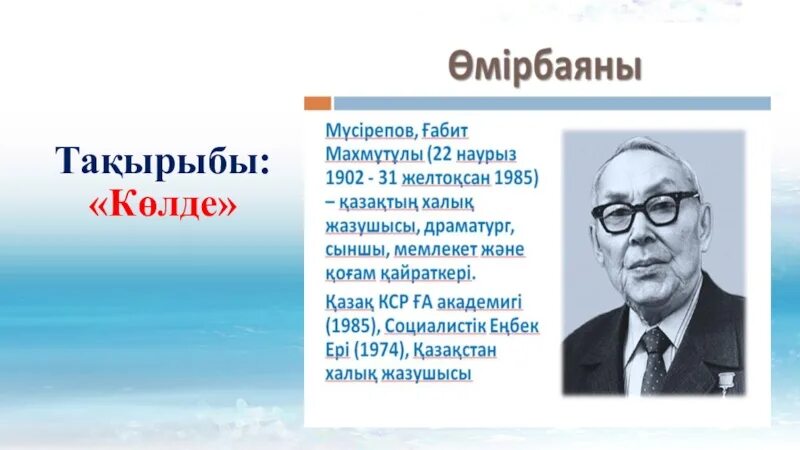 Тақырыбы:
«Көлде»

Өмірбаяны

Мүсірепов, Ғабит Махмұтұлы (22 наурыз 1902 - 31 желтоқсан 1985) – қазақтың халық жазушысы, драматург, сыншы, мемлекет және қоғам қайраткері.

Қазақ КСР ҒА академигі (1985), Социалистік Еңбек Ері (1974), Қазақстан халық жазушысы